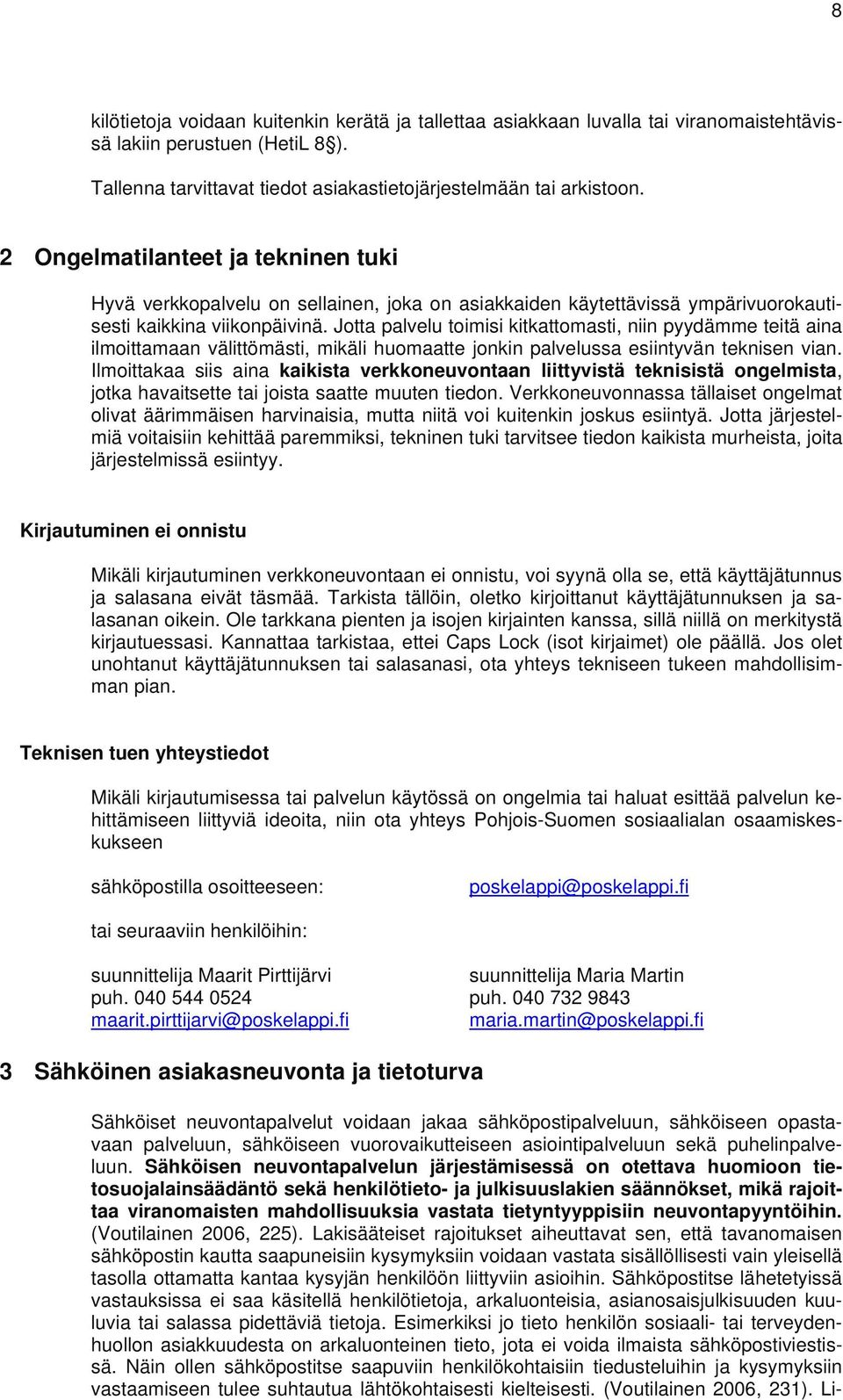 8

kilötietoja voidaan kuitenkin kerätä ja tallettaa asiakkaan luvalla tai viranomaistehtävissä lakiin perustuen (HetiL 8§).

Tallenna tarvittavat tiedot asiakastietojärjestelmään tai arkistoon.

2 Ongelmatilanteet ja tekninen tuki

Hyvä verkkopalvelu on sellainen, joka on asiakkaiden käytettävissä ympärivuorokautisesti kaikkina viikonpäivinä. Jotta palvelu toimisi kitkattomasti, niin pyydämme teitä aina ilmoittamaan välittömästi, mikäli huomaatte jonkin palvelussa esiintyvän teknisen vian. Ilmoittakaa siis aina kaikista verkkoneuvontaan liittyvistä teknisistä ongelmista, jotka havaitsette tai joista saatte muuten tiedon. Verkkoneuvonnassa tällaiset ongelmat olivat äärimmäisen harvinaisia, mutta niitä voi kuitenkin joskus esiintyä. Jotta järjestelmiä voitaisiin kehittää paremmiksi, tekninen tuki tarvitsee tiedon kaikista murheista, joita järjestelmissä esiintyy.

Kirjautuminen ei onnistu

Mikäli kirjautuminen verkkoneuvontaan ei onnistu, voi syynä olla se, että käyttäjätunnus ja salasana eivät täsmää. Tarkista tällöin, oletko kirjoittanut käyttäjätunnuksen ja salasanan oikein. Ole tarkkana pienten ja isojen kirjainten kanssa, sillä niillä on merkitystä kirjautuessasi. Kannattaa tarkistaa, ettei Caps Lock (isot kirjaimet) ole päällä. Jos olet unohtanut käyttäjätunnuksen tai salasanasi, ota yhteys tekniseen tukeen mahdollisimman pian.

Teknisen tuen yhteystiedot

Mikäli kirjautumisessa tai palvelun käytössä on ongelmia tai haluat esittää palvelun kehittämiseen liittyviä ideoita, niin ota yhteys Pohjois-Suomen sosiaalialan osaamiskeskukseen

sähköpostilla osoitteeseen: poskelappi@poskelappi.fi

tai seuraaviin henkilöihin:

suunnittelija Maarit Pirttijärvi
puh. 040 544 0524
maarit.pirttijarvi@poskelappi.fi

suunnittelija Maria Martin
puh. 040 732 9843
maria.martin@poskelappi.fi

3 Sähköinen asiakasneuvonta ja tietoturva

Sähköiset neuvontapalvelut voidaan jakaa sähköpostipalveluun, sähköiseen opastavaan palveluun, sähköiseen vuorovaikutteiseen asiointipalveluun sekä puhelinpalveluun. Sähköisen neuvontapalvelun järjestämisessä on otettava huomioon tietosuojalainsäädäntö sekä henkilötieto- ja julkisuuslakien säännökset, mikä rajoittaa viranomaisten mahdollisuuksia vastata tietyntyyppisiin neuvontapyyntöihin. (Voutilainen 2006, 225). Lakisääteiset rajoitukset aiheuttavat sen, että tavanomaisen sähköpostin kautta saapuneisiin kysymyksiin voidaan vastata sisällöllisesti vain yleisellä tasolla ottamatta kantaa kysyjän henkilöön liittyviin asioihin. Sähköpostitse lähetetyissä vastauksissa ei saa käsitellä henkilötietoja, arkaluonteisia, asianosaisjulkisuuden kuuluvia tai salassa pidettäviä tietoja. Esimerkiksi jo tieto henkilön sosiaali- tai terveydenhuollon asiakkuudesta on arkaluonteinen tieto, jota ei voida ilmaista sähköpostiviestissä. Näin ollen sähköpostitse saapuviin henkilökohtaisiin tiedusteluihin ja kysymyksiin vastaamiseen tulee suhtautua lähtökohtaisesti kielteisesti. (Voutilainen 2006, 231). Li-